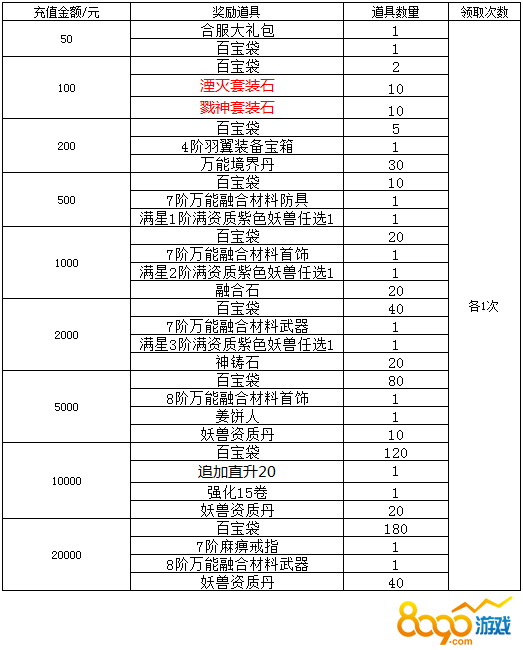 | 充值金额/元 | 奖励道具 | 道具数量 | 领取次数 |
|---|---|---|---|
| 50 | 合服大礼包 | 1 | 各1次 |
| | 百宝袋 | 1 | |
| 100 | 百宝袋 | 2 | |
| | 湮灭套装石 | 10 | |
| | 戮神套装石 | 10 | |
| 200 | 百宝袋 | 5 | |
| | 4阶羽翼装备宝箱 | 1 | |
| | 万能境界丹 | 30 | |
| 500 | 百宝袋 | 10 | |
| | 7阶万能融合材料防具 | 1 | |
| | 满星1阶满资质紫色妖兽任选1 | 1 | |
| 1000 | 百宝袋 | 20 | |
| | 7阶万能融合材料首饰 | 1 | |
| | 满星2阶满资质紫色妖兽任选1 | 1 | |
| | 融合石 | 20 | |
| 2000 | 百宝袋 | 40 | |
| | 7阶万能融合材料武器 | 1 | |
| | 满星3阶满资质紫色妖兽任选1 | 1 | |
| | 神铸石 | 20 | |
| 5000 | 百宝袋 | 80 | |
| | 8阶万能融合材料首饰 | 1 | |
| | 姜饼人 | 1 | |
| | 妖兽资质丹 | 10 | |
| 10000 | 百宝袋 | 120 | |
| | 追加直升20 | 1 | |
| | 强化15卷 | 1 | |
| | 妖兽资质丹 | 20 | |
| 20000 | 百宝袋 | 180 | |
| | 7阶麻痹戒指 | 1 | |
| | 8阶万能融合材料武器 | 1 | |
| | 妖兽资质丹 | 40 | |

8090游戏
.com